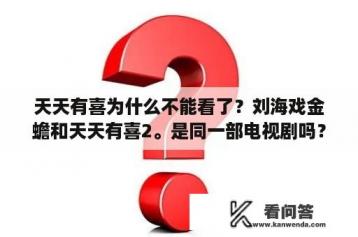 天天有喜为什么不能看了？刘海戏金蟾和天天有喜2。是同一部电视剧吗？

看问答
www.kanwenda.com